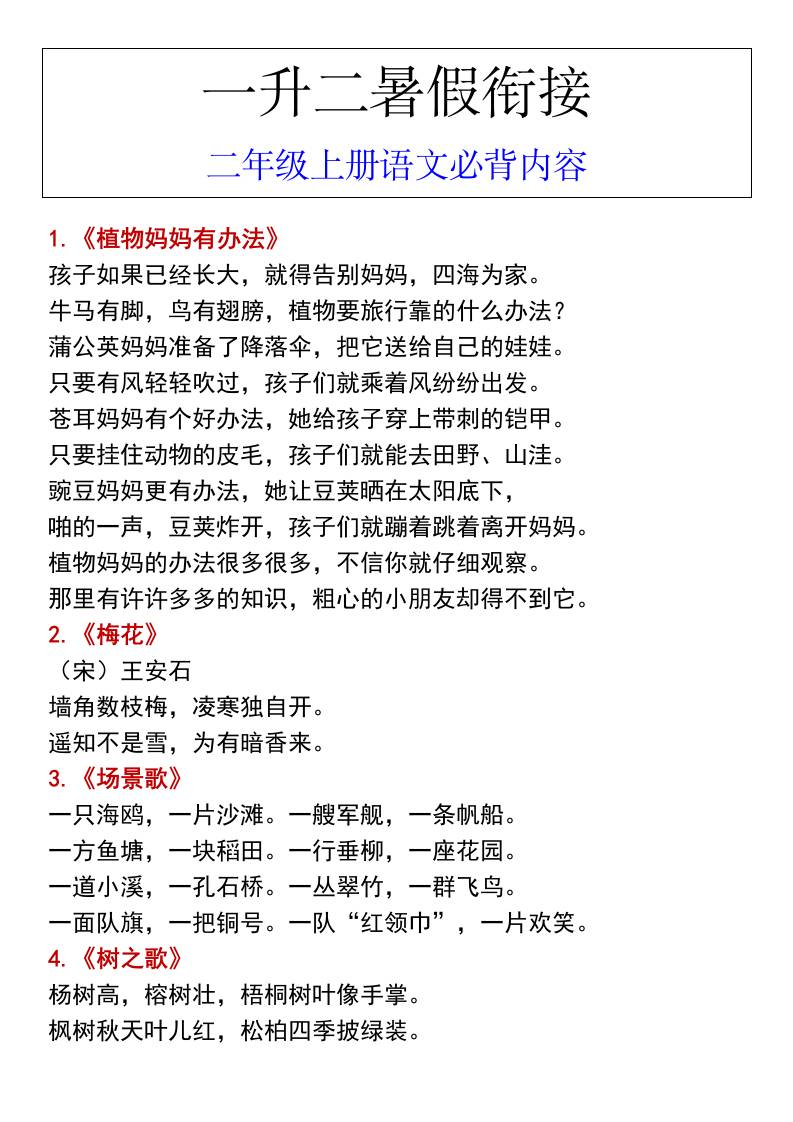 一升二暑假衔接

二年级上册语文必背内容

1.《植物妈妈有办法》

孩子如果已经长大，就得告别妈妈，四海为家。

牛马有脚，鸟有翅膀，植物要旅行靠的什么办法？

蒲公英妈妈准备了降落伞，把它送给自己的娃娃。

只要有风轻轻吹过，孩子们就乘着风纷纷出发。

苍耳妈妈有个好办法，她给孩子穿上带刺的铠甲。

只要挂住动物的皮毛，孩子们就能去田野、山洼。

豌豆妈妈更有办法，她让豆荚晒在太阳底下，

啪的一声，豆荚炸开，孩子们就蹦着跳着离开妈妈。

植物妈妈的办法很多很多，不信你就仔细观察。

那里有许许多多的知识，粗心的小朋友却得不到它。

2.《梅花》

（宋）王安石

墙角数枝梅，凌寒独自开。

遥知不是雪，为有暗香来。

3.《场景歌》

一只海鸥，一片沙滩。一艘军舰，一条帆船。

一方鱼塘，一块稻田。一行垂柳，一座花园。

一道小溪，一孔石桥。一丛翠竹，一群飞鸟。

一面队旗，一把铜号。一队“红领巾”，一片欢笑。

4.《树之歌》

杨树高，榕树壮，梧桐树叶像手掌。

枫树秋天叶儿红，松柏四季披绿装。